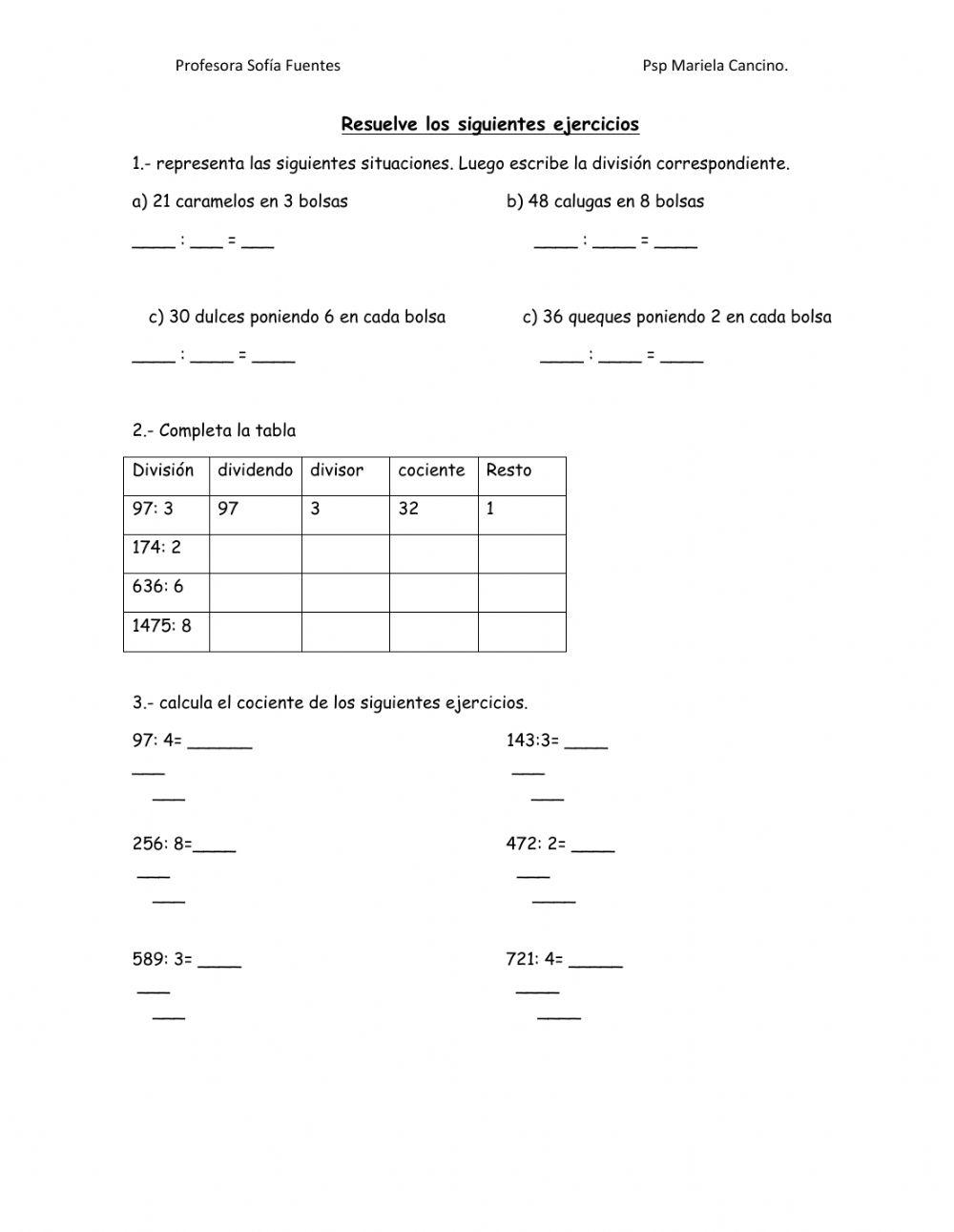 Profesora Sofía Fuentes Psp Mariela Cancino.

Resuelve los siguientes ejercicios

1.- representa las siguientes situaciones. Luego escribe la división correspondiente.

a) 21 caramelos en 3 bolsas

____ : ___ = ___

b) 48 calugas en 8 bolsas

____ : ____ = ____

c) 30 dulces poniendo 6 en cada bolsa

____ : ____ = ____

c) 36 queques poniendo 2 en cada bolsa

____ : ____ = ____

2.- Completa la tabla

| División | dividendo | divisor | cociente | Resto |
|---|---|---|---|---|
| 97: 3 | 97 | 3 | 32 | 1 |
| 174: 2 | | | | |
| 636: 6 | | | | |
| 1475: 8 | | | | |

3.- calcula el cociente de los siguientes ejercicios.

97: 4= ______
___
___

143:3= ____
___
___

256: 8=____
___
___

472: 2= ____
___
____

589: 3= ____
___
___

721: 4= _____
____
____